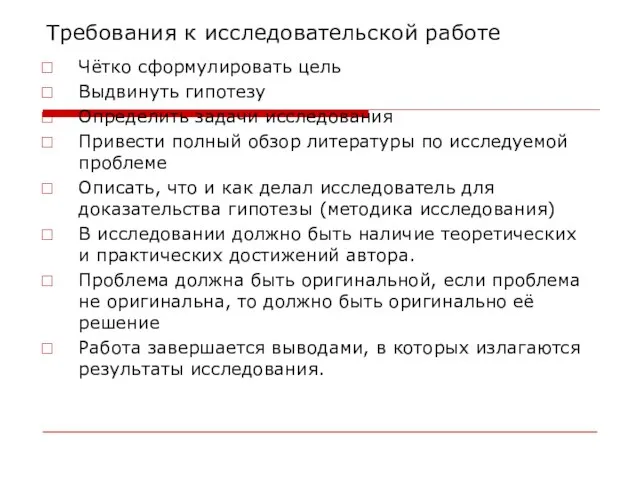 Требования к исследовательской работе

Чётко сформулировать цель

Выдвинуть гипотезу

Определить задачи исследования

Привести полный обзор литературы по исследуемой проблеме

Описать, что и как делал исследователь для доказательства гипотезы (методика исследования)

В исследовании должно быть наличие теоретических и практических достижений автора.

Проблема должна быть оригинальной, если проблема не оригинальна, то должно быть оригинально её решение

Работа завершается выводами, в которых излагаются результаты исследования.